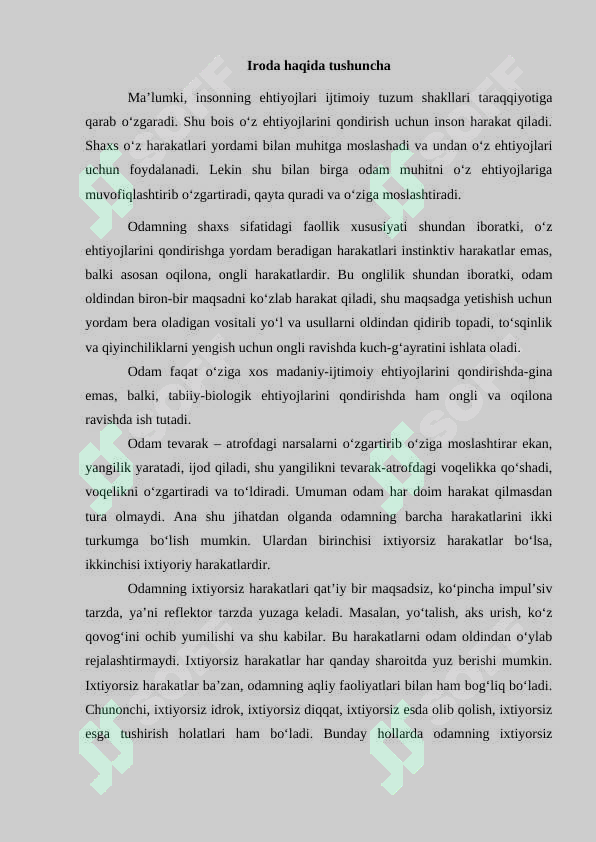 Iroda haqida tushuncha

Ma'lumki, insonning ehtiyojlari ijtimoiy tuzum shakllari taraqqiyotiga qarab o'zgaradi. Shu bois o'z ehtiyojlarini qondirish uchun inson harakat qiladi. Shaxs o'z harakatlari yordami bilan muhitga moslashadi va undan o'z ehtiyojlari uchun foydalanadi. Lekin shu bilan birga odam muhitni o'z ehtiyojlariga muvofiqlashtirib o'zgartiradi, qayta quradi va o'ziga moslashtiradi.

Odamning shaxs sifatidagi faollik xususiyati shundan iboratki, o'z ehtiyojlarini qondirishga yordam beradigan harakatlari instinktiv harakatlar emas, balki asosan oqilona, ongli harakatlardir. Bu onglilik shundan iboratki, odam oldindan biron-bir maqsadni ko'zlab harakat qiladi, shu maqsadga yetishish uchun yordam bera oladigan vositali yo'l va usullarni oldindan qidirib topadi, to'sqinlik va qiyinchiliklarni yengish uchun ongli ravishda kuch-g'ayratini ishlata oladi.

Odam faqat o'ziga xos madaniy-ijtimoiy ehtiyojlarini qondirishda-gina emas, balki, tabiiy-biologik ehtiyojlarini qondirishda ham ongli va oqilona ravishda ish tutadi.

Odam tevarak – atrofdagi narsalarni o'zgartirib o'ziga moslashtirar ekan, yangilik yaratadi, ijod qiladi, shu yangilikni tevarak-atrofdagi voqelikka qo'shadi, voqelikni o'zgartiradi va to'ldiradi. Umuman odam har doim harakat qilmasdan tura olmaydi. Ana shu jihatdan olganda odamning barcha harakatlarini ikki turkumga bo'lish mumkin. Ulardan birinchisi ixtiyorsiz harakatlar bo'lsa, ikkinchisi ixtiyoriy harakatlardir.

Odamning ixtiyorsiz harakatlari qat'iy bir maqsadsiz, ko'pincha impul'siv tarzda, ya'ni reflektor tarzda yuzaga keladi. Masalan, yo'talish, aks urish, ko'z qovog'ini ochib yumilishi va shu kabilar. Bu harakatlarni odam oldindan o'ylab rejalashtirmaydi. Ixtiyorsiz harakatlar har qanday sharoitda yuz berishi mumkin. Ixtiyorsiz harakatlar ba'zan, odamning aqliy faoliyatlari bilan ham bog'liq bo'ladi. Chunonchi, ixtiyorsiz idrok, ixtiyorsiz diqqat, ixtiyorsiz esda olib qolish, ixtiyorsiz esga tushirish holatlari ham bo'ladi. Bunday hollarda odamning ixtiyorsiz

SOFF